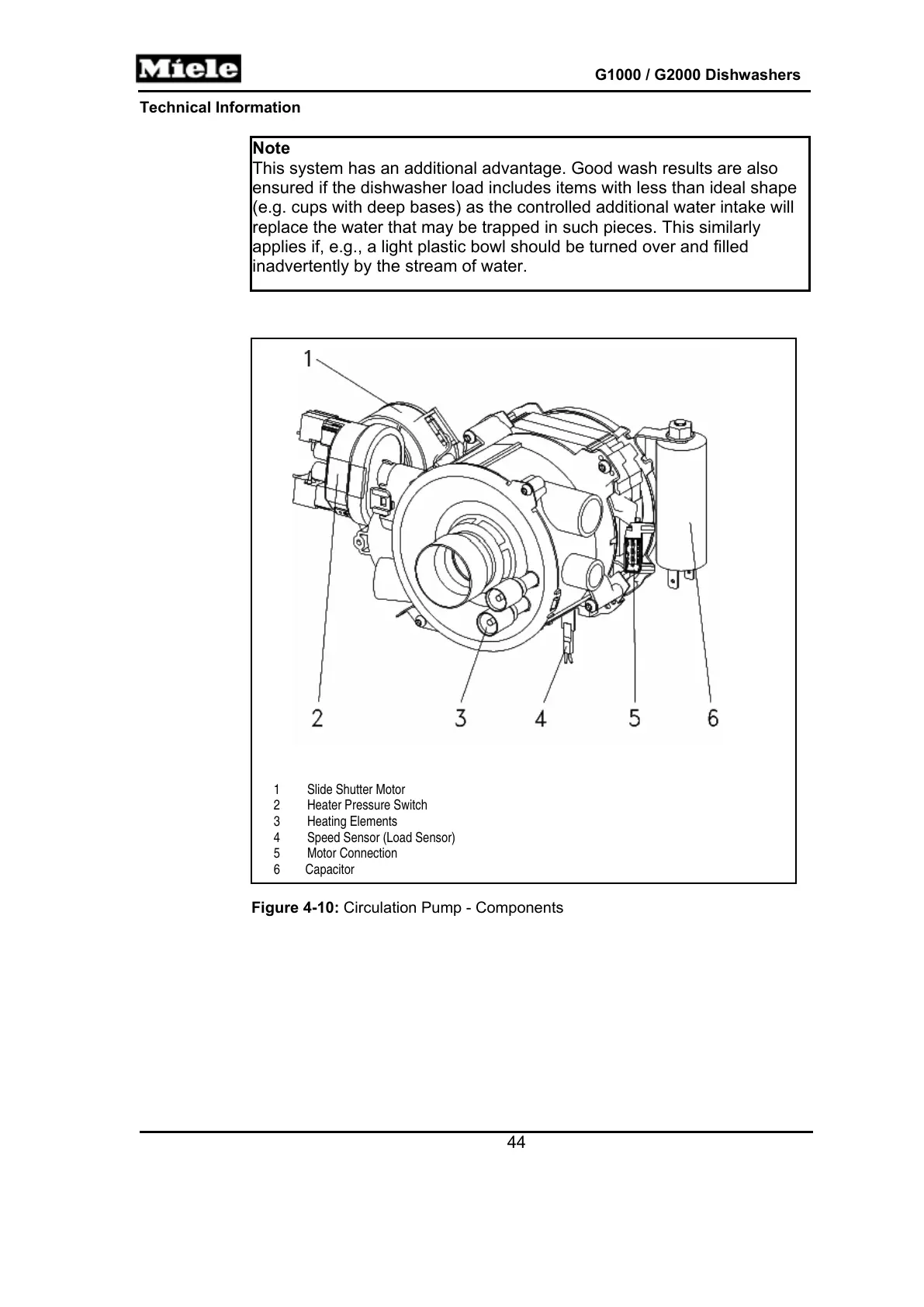 Miele

G1000 / G2000 Dishwashers

Technical Information

Note
This system has an additional advantage. Good wash results are also ensured if the dishwasher load includes items with less than ideal shape (e.g. cups with deep bases) as the controlled additional water intake will replace the water that may be trapped in such pieces. This similarly applies if, e.g., a light plastic bowl should be turned over and filled inadvertently by the stream of water.

1

2 3 4 5 6

1 Slide Shutter Motor
2 Heater Pressure Switch
3 Heating Elements
4 Speed Sensor (Load Sensor)
5 Motor Connection
6 Capacitor

Figure 4-10: Circulation Pump - Components

44